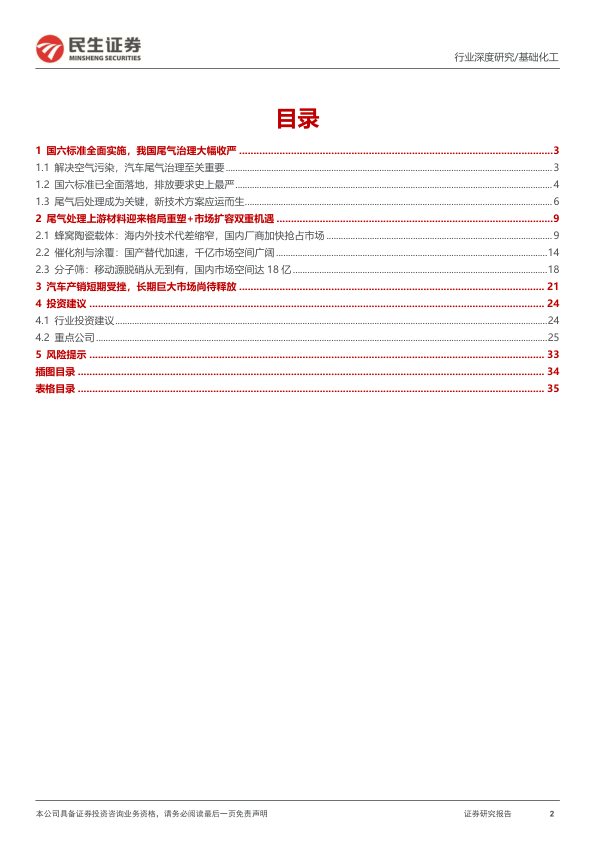 民生证券
MINSHENG SECURITIES

行业深度研究/基础化工

目录

1 国六标准全面实施，我国尾气治理大幅收严 3
1.1 解决空气污染，汽车尾气治理至关重要 3
1.2 国六标准已全面落地，排放要求史上最严 4
1.3 尾气后处理成为关键，新技术方案应运而生 6
2 尾气处理上游材料迎来格局重塑+市场扩容双重机遇 9
2.1 蜂窝陶瓷载体：海内外技术代差缩窄，国内厂商加快抢占市场 9
2.2 催化剂与涂覆：国产替代加速，千亿市场空间广阔 14
2.3 分子筛：移动源脱硝从无到有，国内市场空间达18亿 18
3 汽车产销短期受挫，长期巨大市场尚待释放 21
4 投资建议 24
4.1 行业投资建议 24
4.2 重点公司 25
5 风险提示 33
插图目录 34
表格目录 35

本公司具备证券投资咨询业务资格，请务必阅读最后一页免责声明

证券研究报告 2